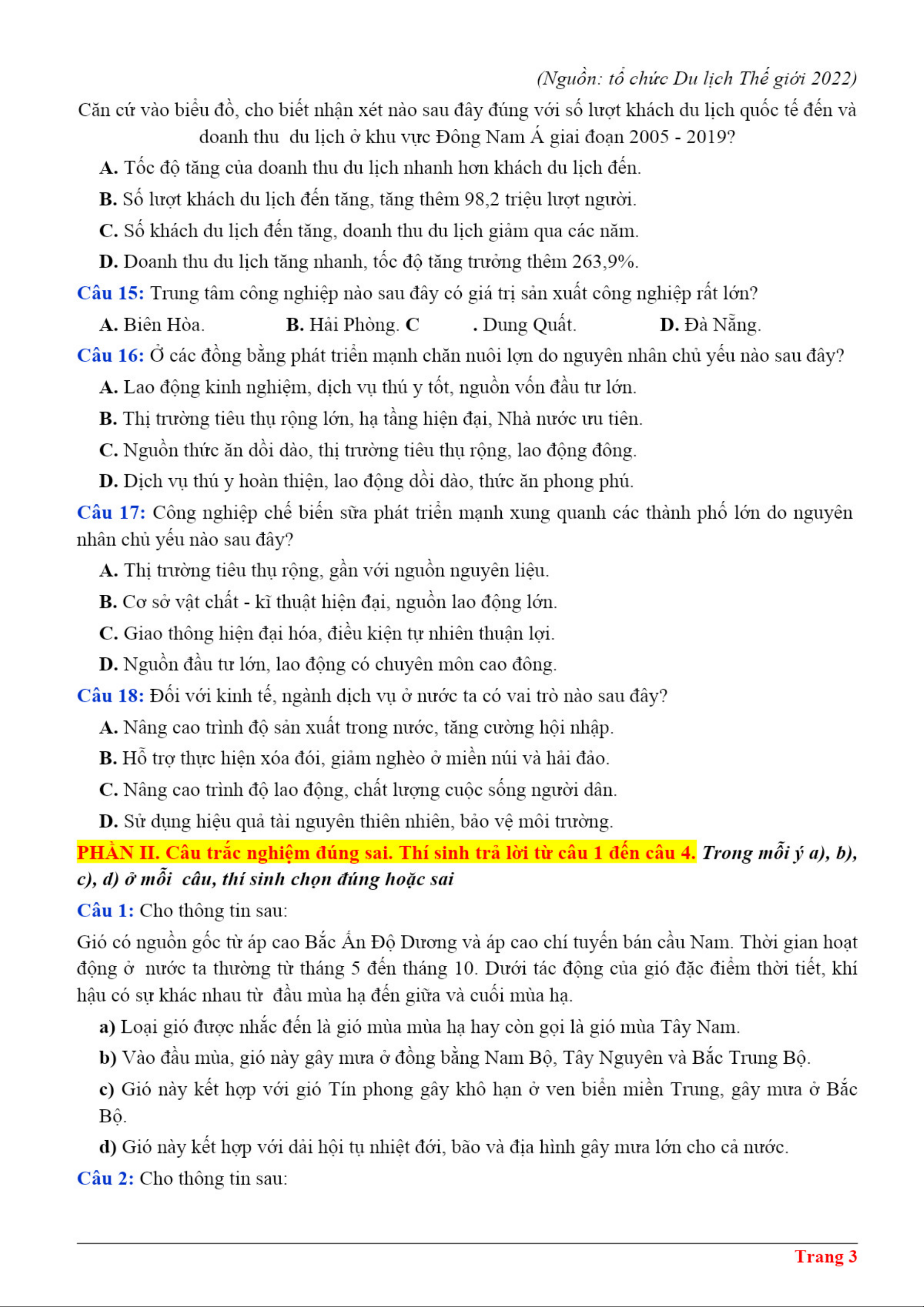 (Nguồn: tổ chức Du lịch Thế giới 2022)

Căn cứ vào biểu đồ, cho biết nhận xét nào sau đây đúng với số lượt khách du lịch quốc tế đến và doanh thu du lịch ở khu vực Đông Nam Á giai đoạn 2005 - 2019?

A. Tốc độ tăng của doanh thu du lịch nhanh hơn khách du lịch đến.

B. Số lượt khách du lịch đến tăng, tăng thêm 98,2 triệu lượt người.

C. Số khách du lịch đến tăng, doanh thu du lịch giảm qua các năm.

D. Doanh thu du lịch tăng nhanh, tốc độ tăng trưởng thêm 263,9%.

Câu 15: Trung tâm công nghiệp nào sau đây có giá trị sản xuất công nghiệp rất lớn?

A. Biên Hòa. B. Hải Phòng. C . Dung Quất. D. Đà Nẵng.

Câu 16: Ở các đồng bằng phát triển mạnh chăn nuôi lợn do nguyên nhân chủ yếu nào sau đây?

A. Lao động kinh nghiệm, dịch vụ thú y tốt, nguồn vốn đầu tư lớn.

B. Thị trường tiêu thụ rộng lớn, hạ tầng hiện đại, Nhà nước ưu tiên.

C. Nguồn thức ăn dồi dào, thị trường tiêu thụ rộng, lao động đông.

D. Dịch vụ thú y hoàn thiện, lao động dồi dào, thức ăn phong phú.

Câu 17: Công nghiệp chế biến sữa phát triển mạnh xung quanh các thành phố lớn do nguyên nhân chủ yếu nào sau đây?

A. Thị trường tiêu thụ rộng, gần với nguồn nguyên liệu.

B. Cơ sở vật chất - kĩ thuật hiện đại, nguồn lao động lớn.

C. Giao thông hiện đại hóa, điều kiện tự nhiên thuận lợi.

D. Nguồn đầu tư lớn, lao động có chuyên môn cao đông.

Câu 18: Đối với kinh tế, ngành dịch vụ ở nước ta có vai trò nào sau đây?

A. Nâng cao trình độ sản xuất trong nước, tăng cường hội nhập.

B. Hỗ trợ thực hiện xóa đói, giảm nghèo ở miền núi và hải đảo.

C. Nâng cao trình độ lao động, chất lượng cuộc sống người dân.

D. Sử dụng hiệu quả tài nguyên thiên nhiên, bảo vệ môi trường.

PHẦN II. Câu trắc nghiệm đúng sai. Thí sinh trả lời từ câu 1 đến câu 4. Trong mỗi ý a), b), c), d) ở mỗi câu, thí sinh chọn đúng hoặc sai

Câu 1: Cho thông tin sau:

Gió có nguồn gốc từ áp cao Bắc Ấn Độ Dương và áp cao chí tuyến bán cầu Nam. Thời gian hoạt động ở nước ta thường từ tháng 5 đến tháng 10. Dưới tác động của gió đặc điểm thời tiết, khí hậu có sự khác nhau từ đầu mùa hạ đến giữa và cuối mùa hạ.

a) Loại gió được nhắc đến là gió mùa mùa hạ hay còn gọi là gió mùa Tây Nam.

b) Vào đầu mùa, gió này gây mưa ở đồng bằng Nam Bộ, Tây Nguyên và Bắc Trung Bộ.

c) Gió này kết hợp với gió Tín phong gây khô hạn ở ven biển miền Trung, gây mưa ở Bắc Bộ.

d) Gió này kết hợp với dải hội tụ nhiệt đới, bão và địa hình gây mưa lớn cho cả nước.

Câu 2: Cho thông tin sau:

Trang 3